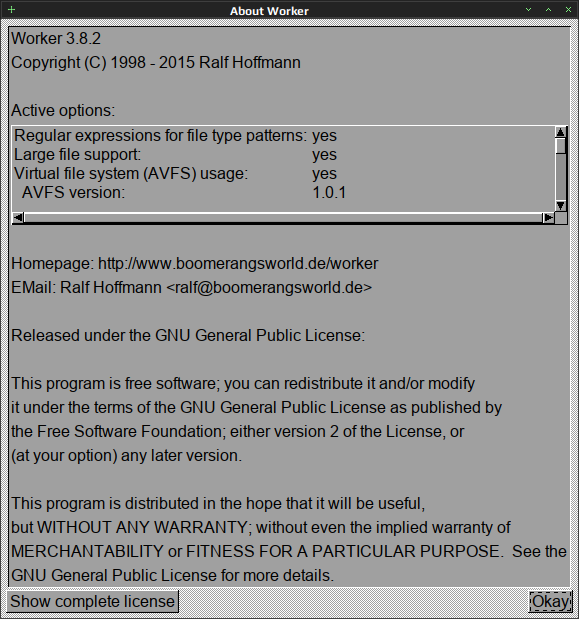 About Worker

Worker 3.8.2
Copyright (C) 1998 - 2015 Ralf Hoffmann

Active options:

| Regular expressions for file type patterns: | yes |
|---|---|
| Large file support: | yes |
| Virtual file system (AVFS) usage: | yes |
| AVFS version: | 1.0.1 |

Homepage: http://www.boomerangsworld.de/worker
EMail: Ralf Hoffmann <ralf@boomerangsworld.de>

Released under the GNU General Public License:

This program is free software; you can redistribute it and/or modify it under the terms of the GNU General Public License as published by the Free Software Foundation; either version 2 of the License, or (at your option) any later version.

This program is distributed in the hope that it will be useful, but WITHOUT ANY WARRANTY; without even the implied warranty of MERCHANTABILITY or FITNESS FOR A PARTICULAR PURPOSE. See the GNU General Public License for more details.

Show complete license

Okay